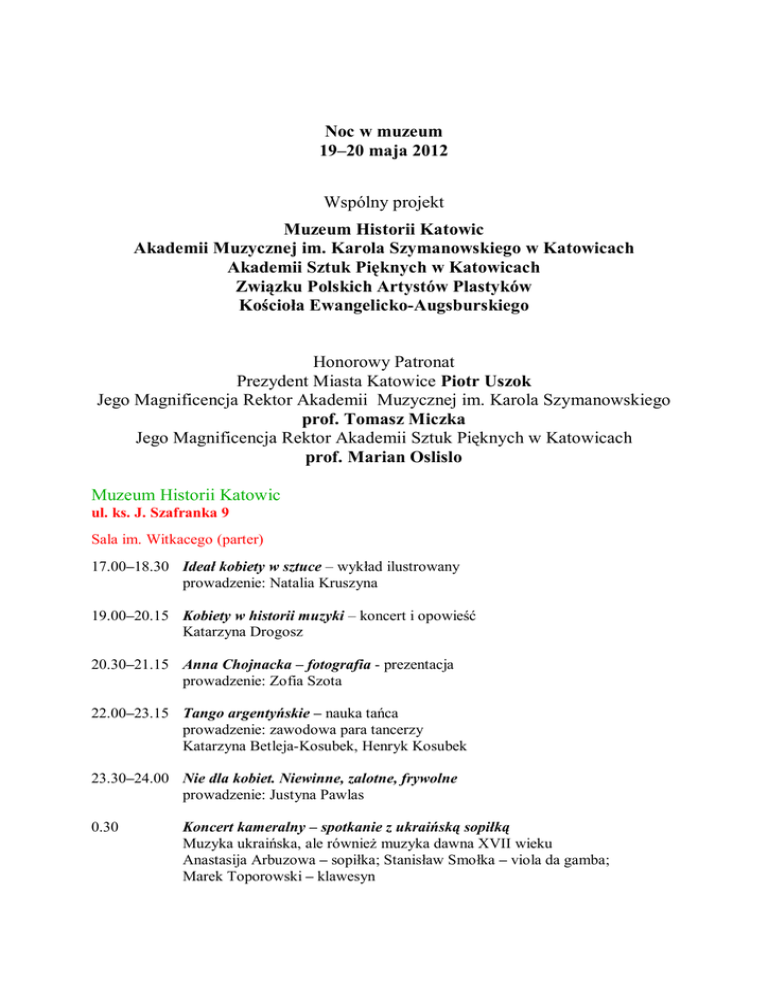 Noc w muzeum
19–20 maja 2012

Wspólny projekt

Muzeum Historii Katowic
Akademii Muzycznej im. Karola Szymanowskiego w Katowicach
Akademii Sztuk Pięknych w Katowicach
Związku Polskich Artystów Plastyków
Kościoła Ewangelicko-Augsburskiego

Honorowy Patronat
Prezydent Miasta Katowice Piotr Uszok
Jego Magnificencja Rektor Akademii Muzycznej im. Karola Szymanowskiego
prof. Tomasz Miczka
Jego Magnificencja Rektor Akademii Sztuk Pięknych w Katowicach
prof. Marian Oslislo

Muzeum Historii Katowic
ul. ks. J. Szafranka 9

Sala im. Witkacego (parter)

17.00–18.30 Ideał kobiety w sztuce – wykład ilustrowany
prowadzenie: Natalia Kruszyna

19.00–20.15 Kobiety w historii muzyki – koncert i opowieść
Katarzyna Drogosz

20.30–21.15 Anna Chojnacka – fotografia - prezentacja
prowadzenie: Zofia Szota

22.00–23.15 Tango argentyńskie – nauka tańca
prowadzenie: zawodowa para tancerzy
Katarzyna Betleja-Kosubek, Henryk Kosubek

23.30–24.00 Nie dla kobiet. Niewinne, zalotne, frywolne
prowadzenie: Justyna Pawlas

0.30 Koncert kameralny – spotkanie z ukraińską sopiłką
Muzyka ukraińska, ale również muzyka dawna XVII wieku
Anastasija Arbuzowa – sopiłka; Stanisław Smołka – viola da gamba;
Marek Toporowski – klawesyn